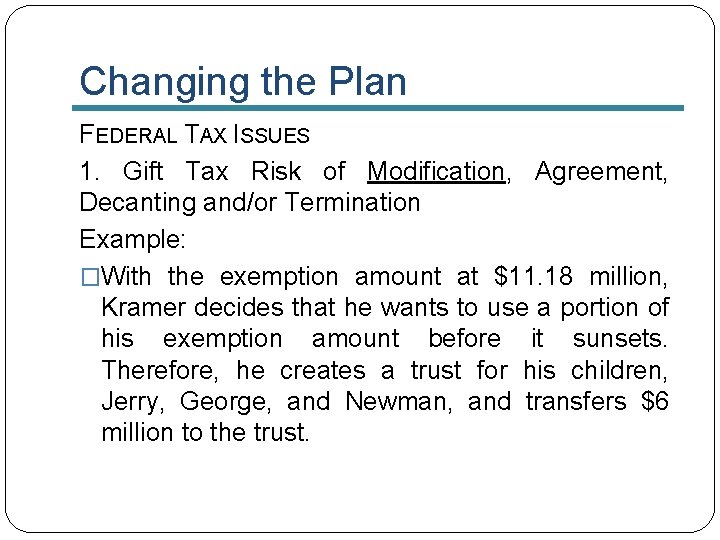 Changing the Plan

FEDERAL TAX ISSUES

1. Gift Tax Risk of Modification, Agreement, Decanting and/or Termination

Example:

□With the exemption amount at \$11.18 million, Kramer decides that he wants to use a portion of his exemption amount before it sunsets. Therefore, he creates a trust for his children, Jerry, George, and Newman, and transfers \$6 million to the trust.